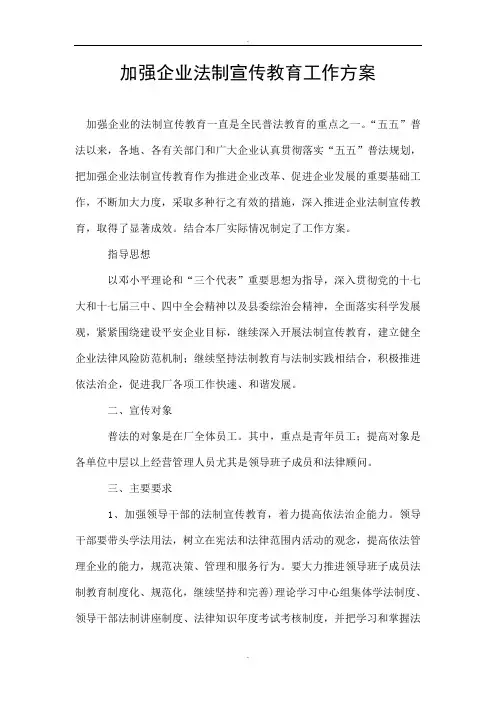 加强企业法制宣传教育工作方案

加强企业的法制宣传教育一直是全民普法教育的重点之一。“五五”普法以来，各地、各有关部门和广大企业认真贯彻落实“五五”普法规划，把加强企业法制宣传教育作为推进企业改革、促进企业发展的重要基础工作，不断加大力度，采取多种行之有效的措施，深入推进企业法制宣传教育，取得了显著成效。结合本厂实际情况制定了工作方案。

指导思想

以邓小平理论和“三个代表”重要思想为指导，深入贯彻党的十七大和十七届三中、四中全会精神以及县委综治会精神，全面落实科学发展观，紧紧围绕建设平安企业目标，继续深入开展法制宣传教育，建立健全企业法律风险防范机制；继续坚持法制教育与法制实践相结合，积极推进依法治企，促进我厂各项工作快速、和谐发展。

二、宣传对象

普法的对象是在厂全体员工。其中，重点是青年员工；提高对象是各单位中层以上经营管理人员尤其是领导班子成员和法律顾问。

三、主要要求

1、加强领导干部的法制宣传教育，着力提高依法治企能力。领导干部要带头学法用法，树立在宪法和法律范围内活动的观念，提高依法管理企业的能力，规范决策、管理和服务行为。要大力推进领导班子成员法制教育制度化、规范化，继续坚持和完善）理论学习中心组集体学法制度、领导干部法制讲座制度、法律知识年度考试考核制度，并把学习和掌握法